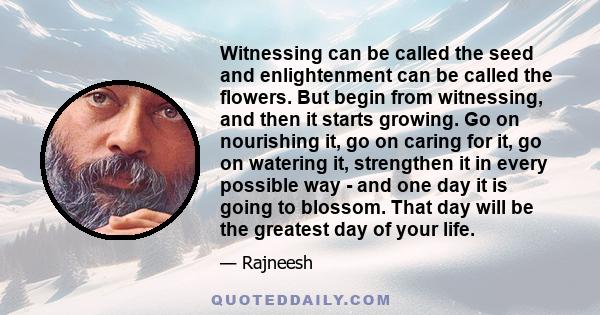 Witnessing can be called the seed and enlightenment can be called the flowers. But begin from witnessing, and then it starts growing. Go on nourishing it, go on caring for it, go on watering it, strengthen it in every possible way - and one day it is going to blossom. That day will be the greatest day of your life.

— Rajneesh

QUOTEDDAILY.COM